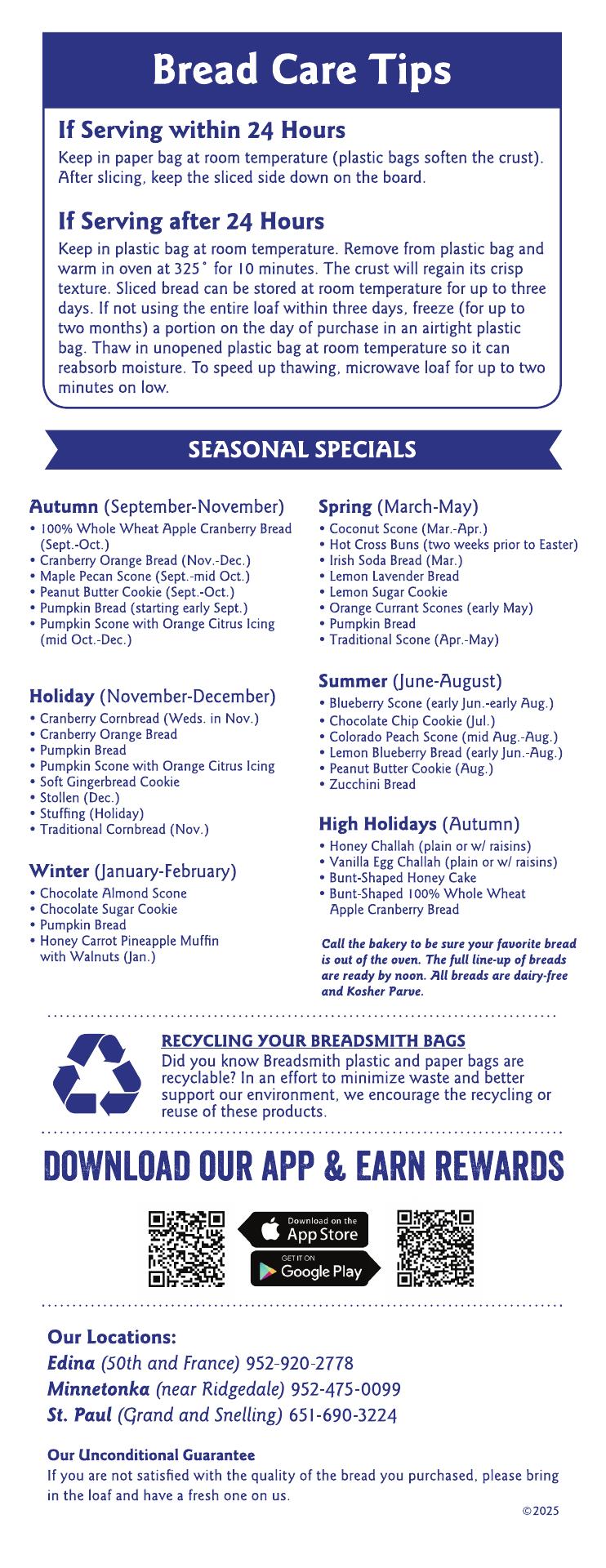 Bread Care Tips

If Serving within 24 Hours

Keep in paper bag at room temperature (plastic bags soften the crust). After slicing, keep the sliced side down on the board.

If Serving after 24 Hours

Keep in plastic bag at room temperature. Remove from plastic bag and warm in oven at 325˚ for 10 minutes. The crust will regain its crisp texture. Sliced bread can be stored at room temperature for up to three days. If not using the entire loaf within three days, freeze (for up to two months) a portion on the day of purchase in an airtight plastic bag. Thaw in unopened plastic bag at room temperature so it can reabsorb moisture. To speed up thawing, microwave loaf for up to two minutes on low.

SEASONAL SPECIALS

Autumn (September-November)
• 100% Whole Wheat Apple Cranberry Bread (Sept.-Oct.)
• Cranberry Orange Bread (Nov.-Dec.)
• Maple Pecan Scone (Sept.-mid Oct.)
• Peanut Butter Cookie (Sept.-Oct.)
• Pumpkin Bread (starting early Sept.)
• Pumpkin Scone with Orange Citrus Icing (mid Oct.-Dec.)

Holiday (November-December)
• Cranberry Cornbread (Weds. in Nov.)
• Cranberry Orange Bread
• Pumpkin Bread
• Pumpkin Scone with Orange Citrus Icing
• Soft Gingerbread Cookie
• Stollen (Dec.)
• Stuffing (Holiday)
• Traditional Cornbread (Nov.)

Winter (January-February)
• Chocolate Almond Scone
• Chocolate Sugar Cookie
• Pumpkin Bread
• Honey Carrot Pineapple Muffin with Walnuts (Jan.)

Spring (March-May)
• Coconut Scone (Mar.-Apr.)
• Hot Cross Buns (two weeks prior to Easter)
• Irish Soda Bread (Mar.)
• Lemon Lavender Bread
• Lemon Sugar Cookie
• Orange Currant Scones (early May)
• Pumpkin Bread
• Traditional Scone (Apr.-May)

Summer (June-August)
• Blueberry Scone (early Jun.-early Aug.)
• Chocolate Chip Cookie (Jul.)
• Colorado Peach Scone (mid Aug.-Aug.)
• Lemon Blueberry Bread (early Jun.-Aug.)
• Peanut Butter Cookie (Aug.)
• Zucchini Bread

High Holidays (Autumn)
• Honey Challah (plain or w/ raisins)
• Vanilla Egg Challah (plain or w/ raisins)
• Bunt-Shaped Honey Cake
• Bunt-Shaped 100% Whole Wheat Apple Cranberry Bread

Call the bakery to be sure your favorite bread is out of the oven. The full line-up of breads are ready by noon. All breads are dairy-free and Kosher Parve.

RECYCLING YOUR BREADSMITH BAGS
Did you know Breadsmith plastic and paper bags are recyclable? In an effort to minimize waste and better support our environment, we encourage the recycling or reuse of these products.

DOWNLOAD OUR APP & EARN REWARDS

Download on the App Store
GET IT ON Google Play

Our Locations:
Edina (50th and France) 952-920-2778
Minnetonka (near Ridgedale) 952-475-0099
St. Paul (Grand and Snelling) 651-690-3224

Our Unconditional Guarantee
If you are not satisfied with the quality of the bread you purchased, please bring in the loaf and have a fresh one on us.

©2025